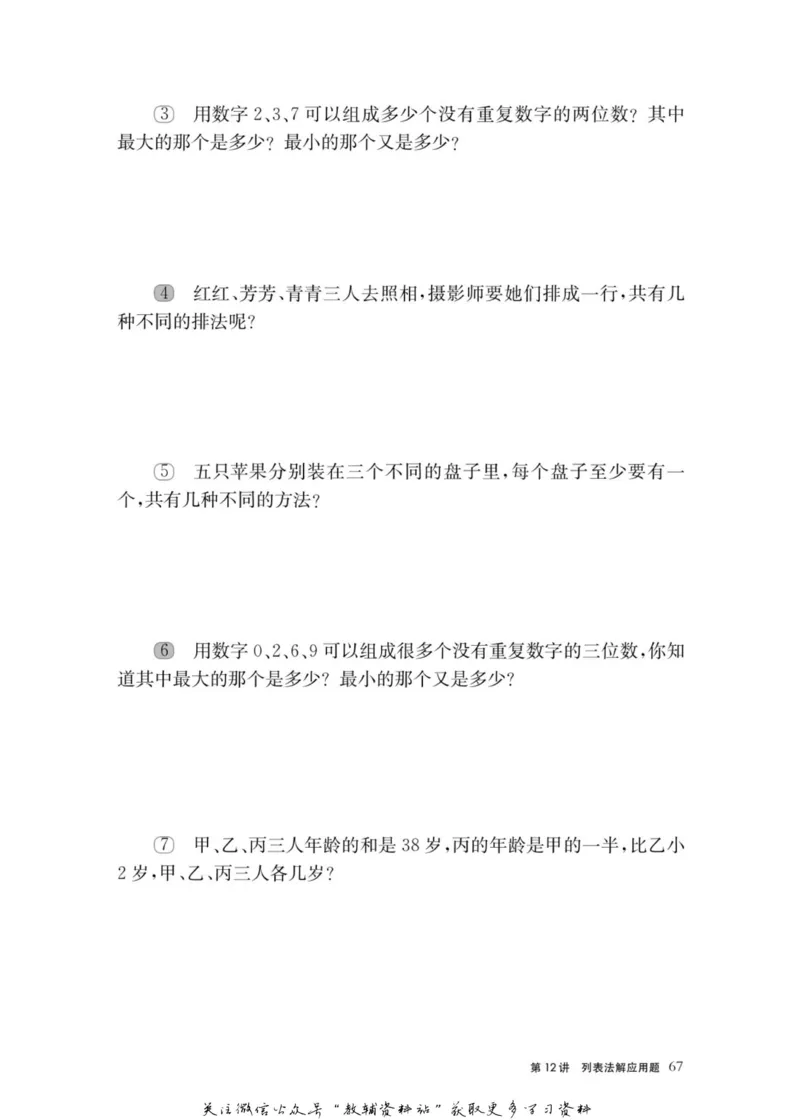 ③ 用数字 2、3、7 可以组成多少个没有重复数字的两位数？其中最大的那个是多少？最小的那个又是多少？

④ 红红、芳芳、青青三人去照相，摄影师要她们排成一行，共有几种不同的排法呢？

⑤ 五只苹果分别装在三个不同的盘子里，每个盘子至少要有一个，共有几种不同的方法？

⑥ 用数字 0、2、6、9 可以组成很多个没有重复数字的三位数，你知道其中最大的那个是多少？最小的那个又是多少？

⑦ 甲、乙、丙三人年龄的和是 38 岁，丙的年龄是甲的一半，比乙小 2 岁，甲、乙、丙三人各几岁？

第 12 讲 列表法解应用题 67

关注微信公众号“教辅资料站”获取更多学习资料